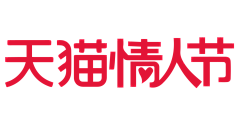 天猫情人节